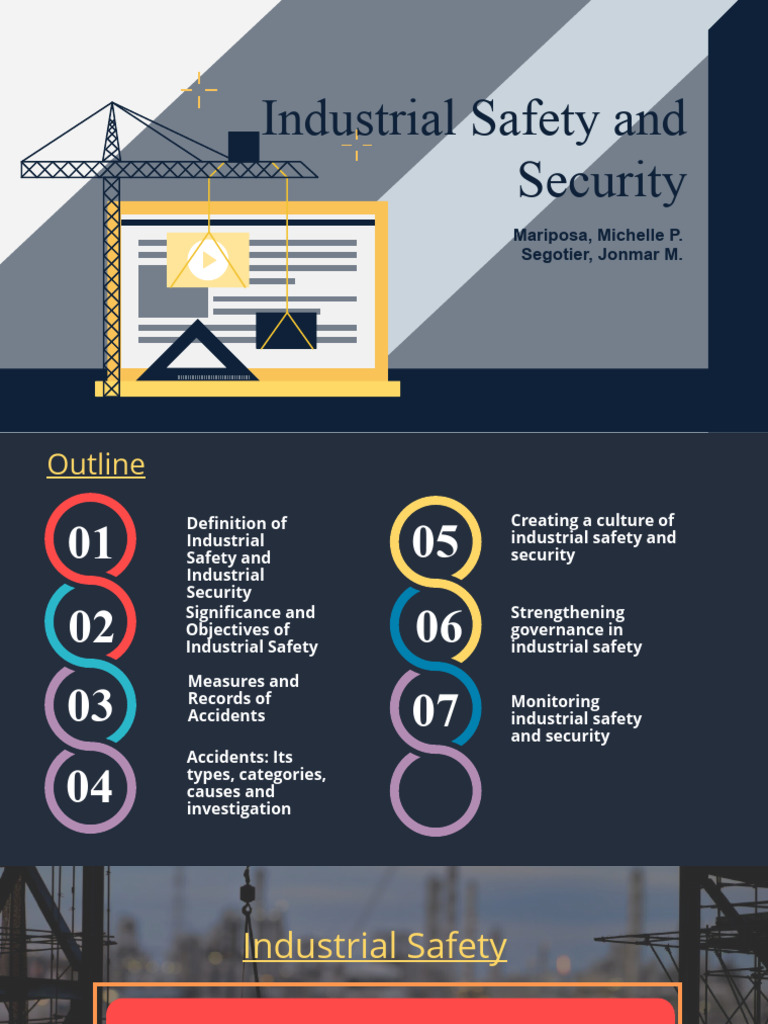 Industrial Safety and Security

Mariposa, Michelle P.
Segotier, Jonmar M.

Outline

01 Definition of Industrial Safety and Industrial Security

02 Significance and Objectives of Industrial Safety

03 Measures and Records of Accidents

04 Accidents: Its types, categories, causes and investigation

05 Creating a culture of industrial safety and security

06 Strengthening governance in industrial safety

07 Monitoring industrial safety and security

Industrial Safety